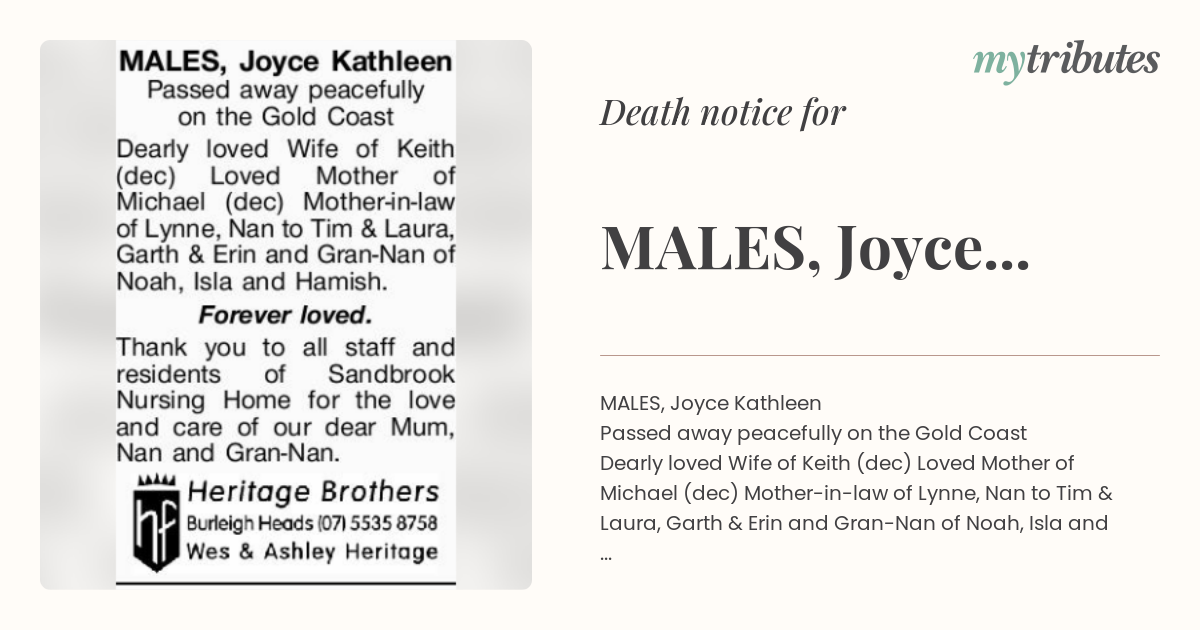 MALES, Joyce Kathleen
Passed away peacefully on the Gold Coast

Dearly loved Wife of Keith (dec) Loved Mother of Michael (dec) Mother-in-law of Lynne, Nan to Tim & Laura, Garth & Erin and Gran-Nan of Noah, Isla and Hamish.

Forever loved.

Thank you to all staff and residents of Sandbrook Nursing Home for the love and care of our dear Mum, Nan and Gran-Nan.

hf
Heritage Brothers
Burleigh Heads (07) 5535 8758
Wes & Ashley Heritage

mytributes

Death notice for

MALES, Joyce...

MALES, Joyce Kathleen
Passed away peacefully on the Gold Coast
Dearly loved Wife of Keith (dec) Loved Mother of Michael (dec) Mother-in-law of Lynne, Nan to Tim & Laura, Garth & Erin and Gran-Nan of Noah, Isla and ...